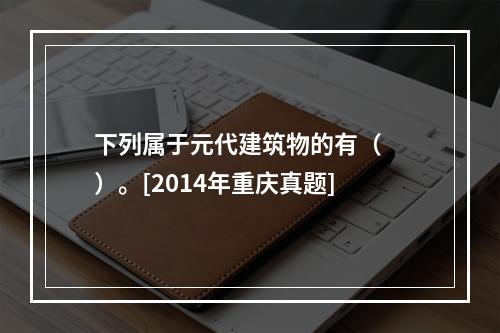 下列属于元代建筑物的有（ ）。[2014年重庆真题]